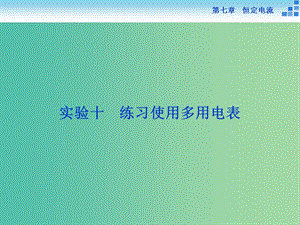 第七章　恒定电流

实验十　练习使用多用电表